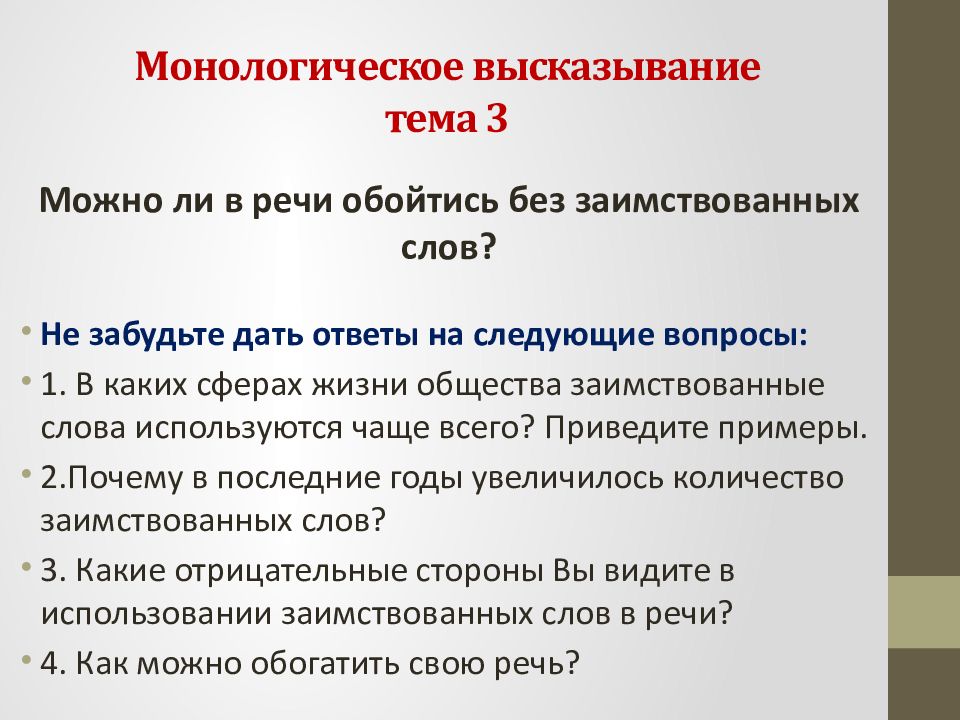 Монологическое высказывание
тема 3

Можно ли в речи обойтись без заимствованных слов?

• Не забудьте дать ответы на следующие вопросы:
• 1. В каких сферах жизни общества заимствованные слова используются чаще всего? Приведите примеры.
• 2.Почему в последние годы увеличилось количество заимствованных слов?
• 3. Какие отрицательные стороны Вы видите в использовании заимствованных слов в речи?
• 4. Как можно обогатить свою речь?